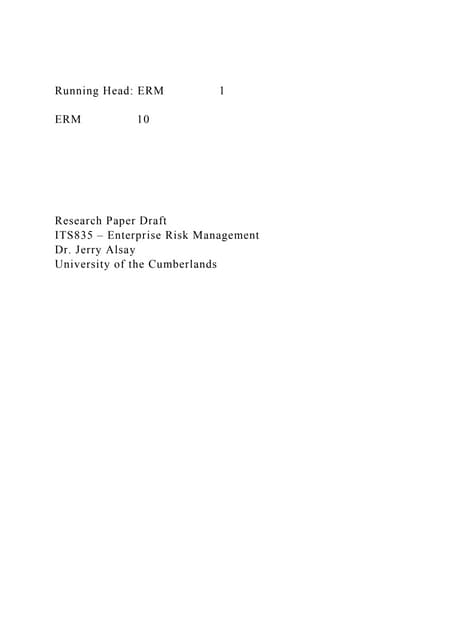 Running Head: ERM 1

ERM 10

Research Paper Draft
ITS835 – Enterprise Risk Management
Dr. Jerry Alsay
University of the Cumberlands